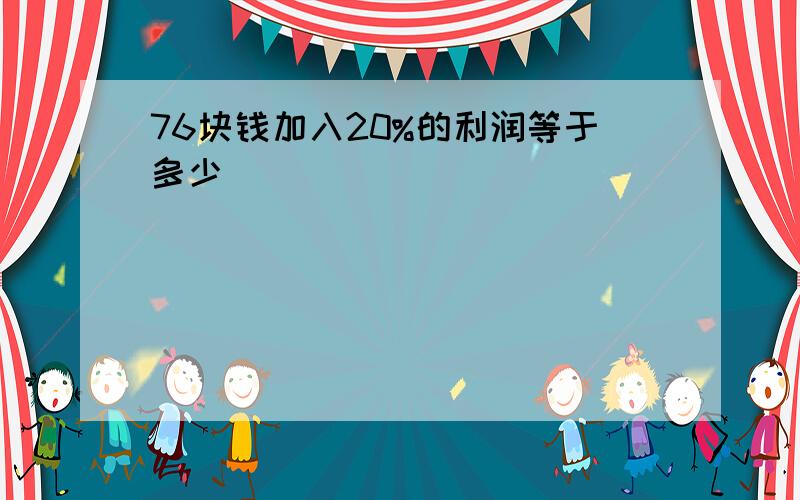 76块钱加入20%的利润等于多少